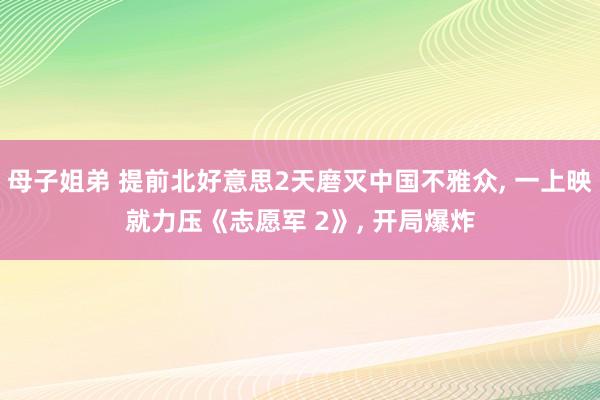 母子姐弟 提前北好意思2天磨灭中国不雅众, 一上映就力压《志愿军 2》, 开局爆炸